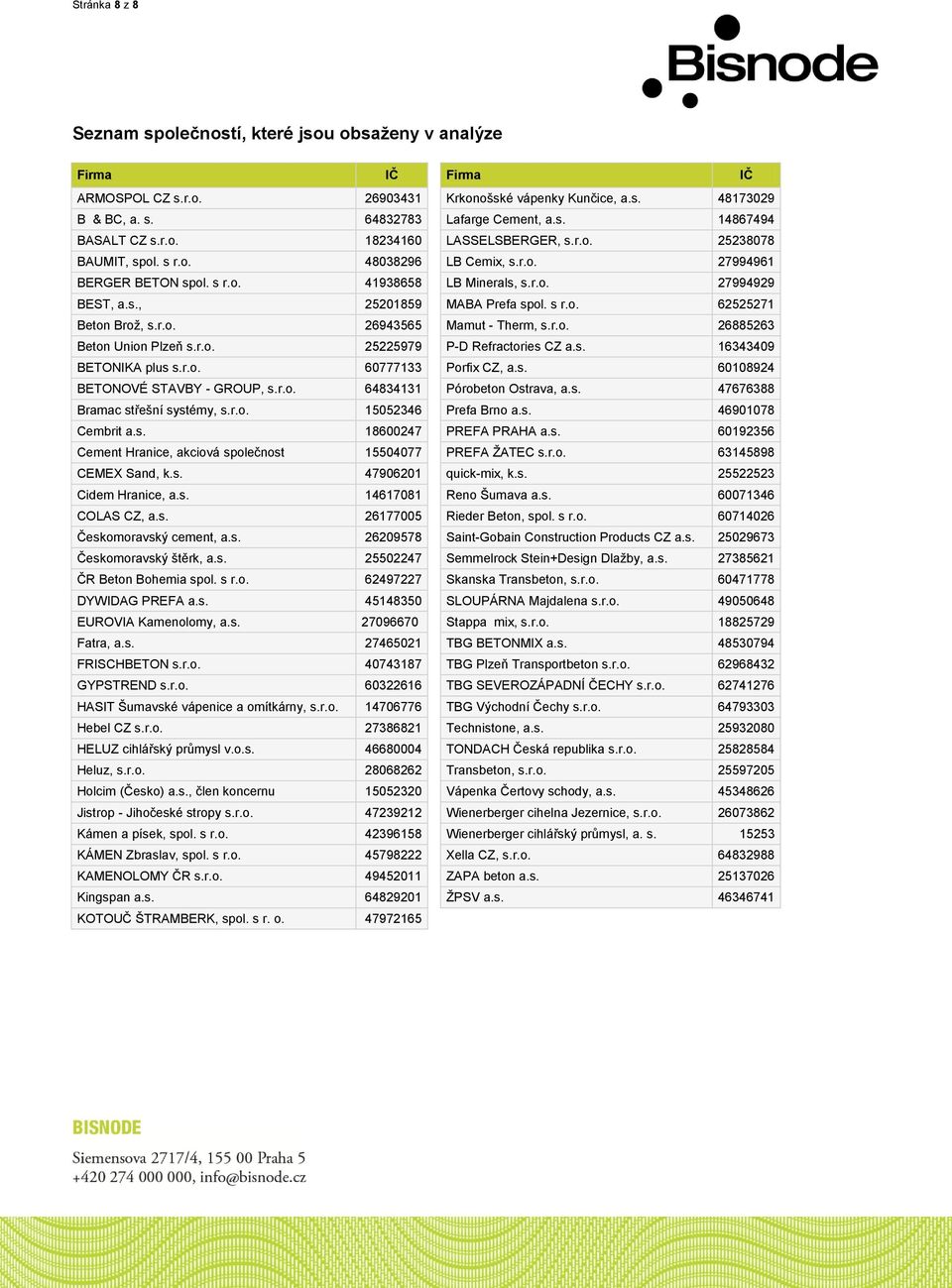 Stránka 8 z 8

Bisnode

Seznam společností, které jsou obsaženy v analýze

| Firma | IČ |
|---|---|
| ARMOSPOL CZ s.r.o. | 26903431 |
| B & BC, a. s. | 64832783 |
| BASALT CZ s.r.o. | 18234160 |
| BAUMIT, spol. s r.o. | 48038296 |
| BERGER BETON spol. s r.o. | 41938658 |
| BEST, a.s., | 25201859 |
| Beton Brož, s.r.o. | 26943565 |
| Beton Union Plzeň s.r.o. | 25225979 |
| BETONIKA plus s.r.o. | 60777133 |
| BETONOVÉ STAVBY - GROUP, s.r.o. | 64834131 |
| Bramac střešní systémy, s.r.o. | 15052346 |
| Cembrit a.s. | 18600247 |
| Cement Hranice, akciová společnost | 15504077 |
| CEMEX Sand, k.s. | 47906201 |
| Cidem Hranice, a.s. | 14617081 |
| COLAS CZ, a.s. | 26177005 |
| Českomoravský cement, a.s. | 26209578 |
| Českomoravský štěrk, a.s. | 25502247 |
| ČR Beton Bohemia spol. s r.o. | 62497227 |
| DYWIDAG PREFA a.s. | 45148350 |
| EUROVIA Kamenolomy, a.s. | 27096670 |
| Fatra, a.s. | 27465021 |
| FRISCHBETON s.r.o. | 40743187 |
| GYPSTREND s.r.o. | 60322616 |
| HASIT Šumavské vápenice a omítkárny, s.r.o. | 14706776 |
| Hebel CZ s.r.o. | 27386821 |
| HELUZ cihlářský průmysl v.o.s. | 46680004 |
| Heluz, s.r.o. | 28068262 |
| Holcim (Česko) a.s., člen koncernu | 15052320 |
| Jistrop - Jihočeské stropy s.r.o. | 47239212 |
| Kámen a písek, spol. s r.o. | 42396158 |
| KÁMEN Zbraslav, spol. s r.o. | 45798222 |
| KAMENOLOMY ČR s.r.o. | 49452011 |
| Kingspan a.s. | 64829201 |
| KOTOUČ ŠTRAMBERK, spol. s r. o. | 47972165 |

| Firma | IČ |
|---|---|
| Krkonošské vápenky Kunčice, a.s. | 48173029 |
| Lafarge Cement, a.s. | 14867494 |
| LASSELSBERGER, s.r.o. | 25238078 |
| LB Cemix, s.r.o. | 27994961 |
| LB Minerals, s.r.o. | 27994929 |
| MABA Prefa spol. s r.o. | 62525271 |
| Mamut - Therm, s.r.o. | 26885263 |
| P-D Refractories CZ a.s. | 16343409 |
| Porfix CZ, a.s. | 60108924 |
| Pórobeton Ostrava, a.s. | 47676388 |
| Prefa Brno a.s. | 46901078 |
| PREFA PRAHA a.s. | 60192356 |
| PREFA ŽATEC s.r.o. | 63145898 |
| quick-mix, k.s. | 25522523 |
| Reno Šumava a.s. | 60071346 |
| Rieder Beton, spol. s r.o. | 60714026 |
| Saint-Gobain Construction Products CZ a.s. | 25029673 |
| Semmelrock Stein+Design Dlažby, a.s. | 27385621 |
| Skanska Transbeton, s.r.o. | 60471778 |
| SLOUPÁRNA Majdalena s.r.o. | 49050648 |
| Stappa mix, s.r.o. | 18825729 |
| TBG BETONMIX a.s. | 48530794 |
| TBG Plzeň Transportbeton s.r.o. | 62968432 |
| TBG SEVEROZÁPADNÍ ČECHY s.r.o. | 62741276 |
| TBG Východní Čechy s.r.o. | 64793303 |
| Technistone, a.s. | 25932080 |
| TONDACH Česká republika s.r.o. | 25828584 |
| Transbeton, s.r.o. | 25597205 |
| Vápenka Čertovy schody, a.s. | 45348626 |
| Wienerberger cihelna Jezernice, s.r.o. | 26073862 |
| Wienerberger cihlářský průmysl, a. s. | 15253 |
| Xella CZ, s.r.o. | 64832988 |
| ZAPA beton a.s. | 25137026 |
| ŽPSV a.s. | 46346741 |

BISNODE

Siemensova 2717/4, 155 00 Praha 5
+420 274 000 000, info@bisnode.cz